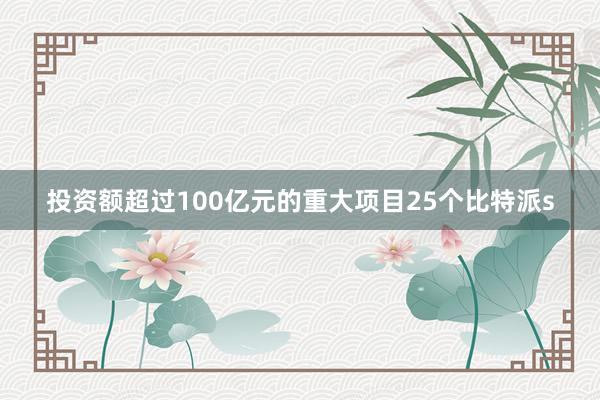 投资额超过100亿元的重大项目25个比特派s